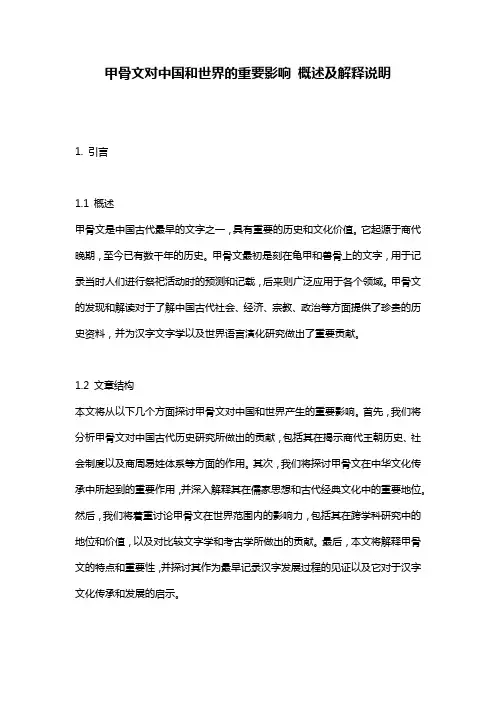 甲骨文对中国和世界的重要影响 概述及解释说明

1. 引言

1.1 概述
甲骨文是中国古代最早的文字之一，具有重要的历史和文化价值。它起源于商代晚期，至今已有数千年的历史。甲骨文最初是刻在龟甲和兽骨上的文字，用于记录当时人们进行祭祀活动时的预测和记载，后来则广泛应用于各个领域。甲骨文的发现和解读对于了解中国古代社会、经济、宗教、政治等方面提供了珍贵的历史资料，并为汉字文字学以及世界语言演化研究做出了重要贡献。

1.2 文章结构
本文将从以下几个方面探讨甲骨文对中国和世界产生的重要影响。首先，我们将分析甲骨文对中国古代历史研究所做出的贡献，包括其在揭示商代王朝历史、社会制度以及商周易姓体系等方面的作用。其次，我们将探讨甲骨文在中华文化传承中所起到的重要作用，并深入解释其在儒家思想和古代经典文化中的重要地位。然后，我们将着重讨论甲骨文在世界范围内的影响力，包括其在跨学科研究中的地位和价值，以及对比较文字学和考古学所做出的贡献。最后，本文将解释甲骨文的特点和重要性，并探讨其作为最早记录汉字发展过程的见证以及它对于汉字文化传承和发展的启示。